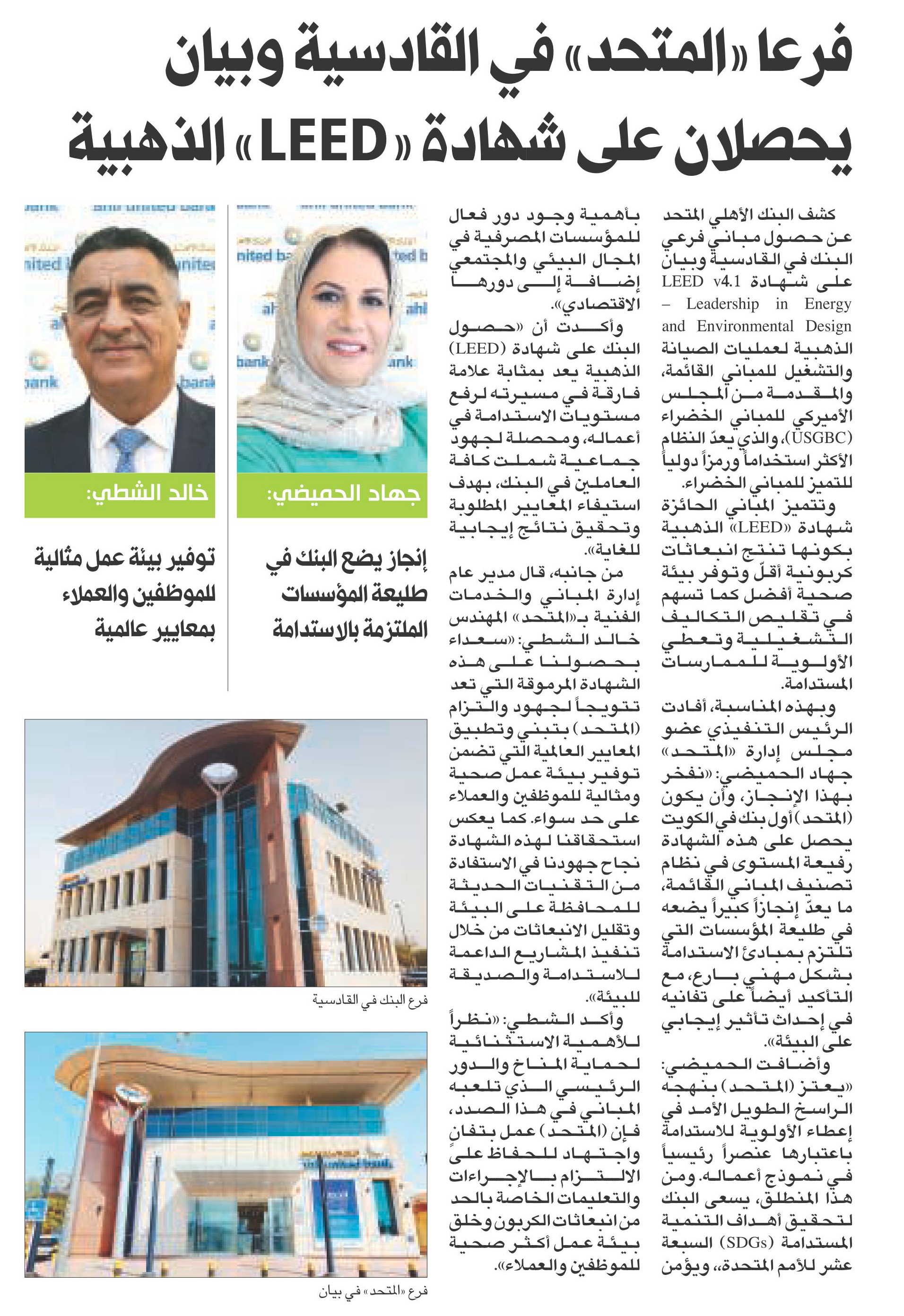 فرعا «المتحد» في القادسية وبيان يحصلان على شهادة «LEED» الذهبية

كشف البنك الأهلي المتحد عن حصول مباني فرعي البنك في القادسية وبيان على شهادة LEED v4.1 – Leadership in Energy and Environmental Design الذهبية لعمليات الصيانة والتشغيل للمباني القائمة، والمقدمة من المجلس الأميركي للمباني الخضراء (USGBC)، والذي يعدّ النظام الأكثر استخداماً ورمزاً دولياً للتميز للمباني الخضراء.

وتتميز المباني الحائزة شهادة «LEED» الذهبية بكونها تنتج انبعاثات كربونية أقلّ وتوفر بيئة صحية أفضل كما تسهم في تقليص التكاليف التشغيلية وتعطي الأولوية للممارسات المستدامة.

وبهذه المناسبة، أفادت الرئيس التنفيذي عضو مجلس إدارة «المتحد» جهاد الحميضي: «نفخر بهذا الإنجاز، وأن يكون (المتحد) أول بنك في الكويت يحصل على هذه الشهادة رفيعة المستوى في نظام تصنيف المباني القائمة، ما يعدّ إنجازاً كبيراً يضعه في طليعة المؤسسات التي تلتزم بمبادئ الاستدامة بشكل مهني بارع، مع التأكيد أيضاً على تفانيه في إحداث تأثير إيجابي على البيئة».

وأضافت الحميضي: «يعتز (المتحد) بنهجه الراسخ الطويل الأمد في إعطاء الأولوية للاستدامة باعتبارها عنصراً رئيسياً في نموذج أعماله. ومن هذا المنطلق، يسعى البنك لتحقيق أهداف التنمية المستدامة (SDGs) السبعة عشر للأمم المتحدة، ويؤمن بأهمية وجود دور فعال للمؤسسات المصرفية في المجال البيئي والمجتمعي إضافة إلى دورها الاقتصادي».

وأكدت أن «حصول البنك على شهادة (LEED) الذهبية يعد بمثابة علامة فارقة في مسيرته لرفع مستويات الاستدامة في أعماله، ومحصلة لجهود جماعية شملت كافة العاملين في البنك، بهدف استيفاء المعايير المطلوبة وتحقيق نتائج إيجابية للغاية».

من جانبه، قال مدير عام إدارة المباني والخدمات الفنية بـ«المتحد» المهندس خالد الشطي: «سعداء بحصولنا على هذه الشهادة المرموقة التي تعد تتويجاً لجهود والتزام (المتحد) بتبني وتطبيق المعايير العالمية التي تضمن توفير بيئة عمل صحية ومثالية للموظفين والعملاء على حد سواء. كما يعكس استحقاقنا لهذه الشهادة نجاح جهودنا في الاستفادة من التقنيات الحديثة للمحافظة على البيئة وتقليل الانبعاثات من خلال تنفيذ المشاريع الداعمة للاستدامة والصديقة للبيئة».

وأكد الشطي: «نظراً للأهمية الاستثنائية لحماية المناخ والدور الرئيسي الذي تلعبه المباني في هذا الصدد، فإن (المتحد) عمل بتفانٍ واجتهاد للحفاظ على الالتزام بالإجراءات والتعليمات الخاصة بالحد من انبعاثات الكربون وخلق بيئة عمل أكثر صحية للموظفين والعملاء».

جهاد الحميضي:
إنجاز يضع البنك في طليعة المؤسسات الملتزمة بالاستدامة

خالد الشطي:
توفير بيئة عمل مثالية للموظفين والعملاء بمعايير عالمية

فرع البنك في القادسية

فرع «المتحد» في بيان